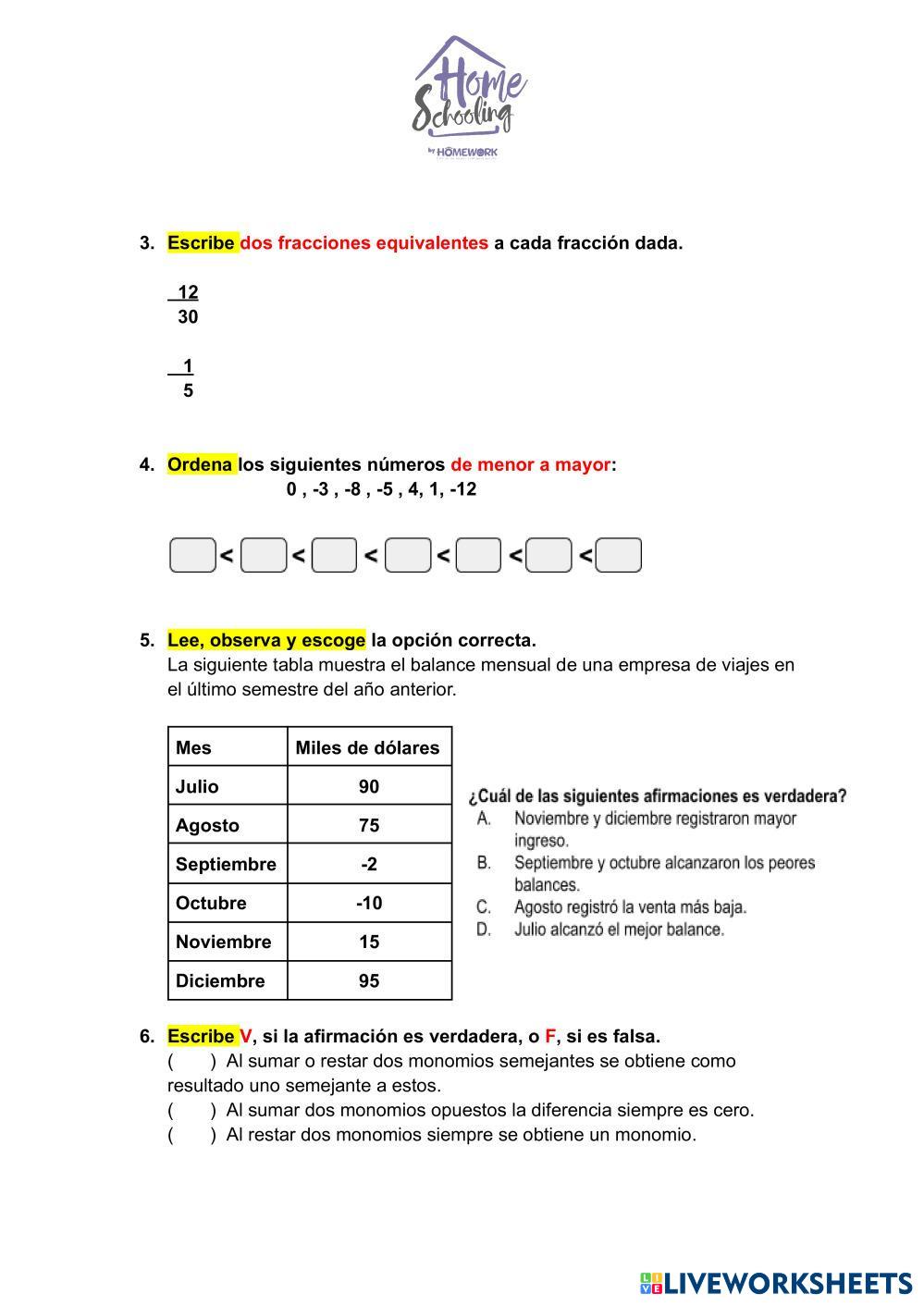 Home Schooling
by HOMEWORK

3. Escribe dos fracciones equivalentes a cada fracción dada.

$\frac{12}{30}$

$\frac{1}{5}$

4. Ordena los siguientes números de menor a mayor:
0 , -3 , -8 , -5 , 4, 1, -12

< < < < < <

5. Lee, observa y escoge la opción correcta.
La siguiente tabla muestra el balance mensual de una empresa de viajes en el último semestre del año anterior.

| Mes | Miles de dólares |
|---|---|
| Julio | 90 |
| Agosto | 75 |
| Septiembre | -2 |
| Octubre | -10 |
| Noviembre | 15 |
| Diciembre | 95 |

¿Cuál de las siguientes afirmaciones es verdadera?
A. Noviembre y diciembre registraron mayor ingreso.
B. Septiembre y octubre alcanzaron los peores balances.
C. Agosto registró la venta más baja.
D. Julio alcanzó el mejor balance.

6. Escribe V, si la afirmación es verdadera, o F, si es falsa.
( ) Al sumar o restar dos monomios semejantes se obtiene como resultado uno semejante a estos.
( ) Al sumar dos monomios opuestos la diferencia siempre es cero.
( ) Al restar dos monomios siempre se obtiene un monomio.

LIVEWORKSHEETS